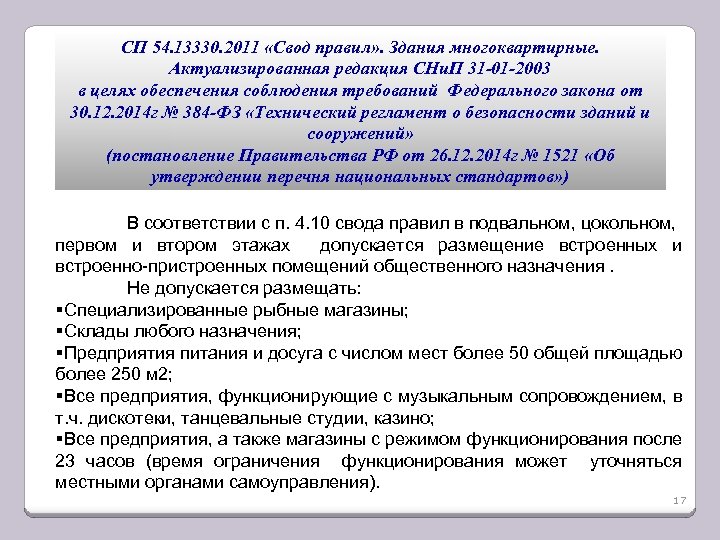 СП 54.13330.2011 «Свод правил». Здания многоквартирные. Актуализированная редакция СНиП 31-01-2003 в целях обеспечения соблюдения требований Федерального закона от 30.12.2014г № 384-ФЗ «Технический регламент о безопасности зданий и сооружений» (постановление Правительства РФ от 26.12.2014г № 1521 «Об утверждении перечня национальных стандартов»)

В соответствии с п. 4.10 свода правил в подвальном, цокольном, первом и втором этажах допускается размещение встроенных и встроенно-пристроенных помещений общественного назначения .

Не допускается размещать:

▪Специализированные рыбные магазины;

▪Склады любого назначения;

▪Предприятия питания и досуга с числом мест более 50 общей площадью более 250 м2;

▪Все предприятия, функционирующие с музыкальным сопровождением, в т.ч. дискотеки, танцевальные студии, казино;

▪Все предприятия, а также магазины с режимом функционирования после 23 часов (время ограничения функционирования может уточняться местными органами самоуправления).

17